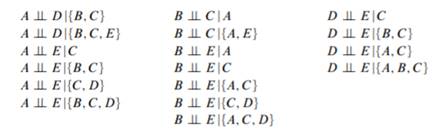 $A \perp\!\!\!\perp D \mid \{B, C\}$
$A \perp\!\!\!\perp D \mid \{B, C, E\}$
$A \perp\!\!\!\perp E \mid C$
$A \perp\!\!\!\perp E \mid \{B, C\}$
$A \perp\!\!\!\perp E \mid \{C, D\}$
$A \perp\!\!\!\perp E \mid \{B, C, D\}$

$B \perp\!\!\!\perp C \mid A$
$B \perp\!\!\!\perp C \mid \{A, E\}$
$B \perp\!\!\!\perp E \mid A$
$B \perp\!\!\!\perp E \mid C$
$B \perp\!\!\!\perp E \mid \{A, C\}$
$B \perp\!\!\!\perp E \mid \{C, D\}$
$B \perp\!\!\!\perp E \mid \{A, C, D\}$

$D \perp\!\!\!\perp E \mid C$
$D \perp\!\!\!\perp E \mid \{B, C\}$
$D \perp\!\!\!\perp E \mid \{A, C\}$
$D \perp\!\!\!\perp E \mid \{A, B, C\}$